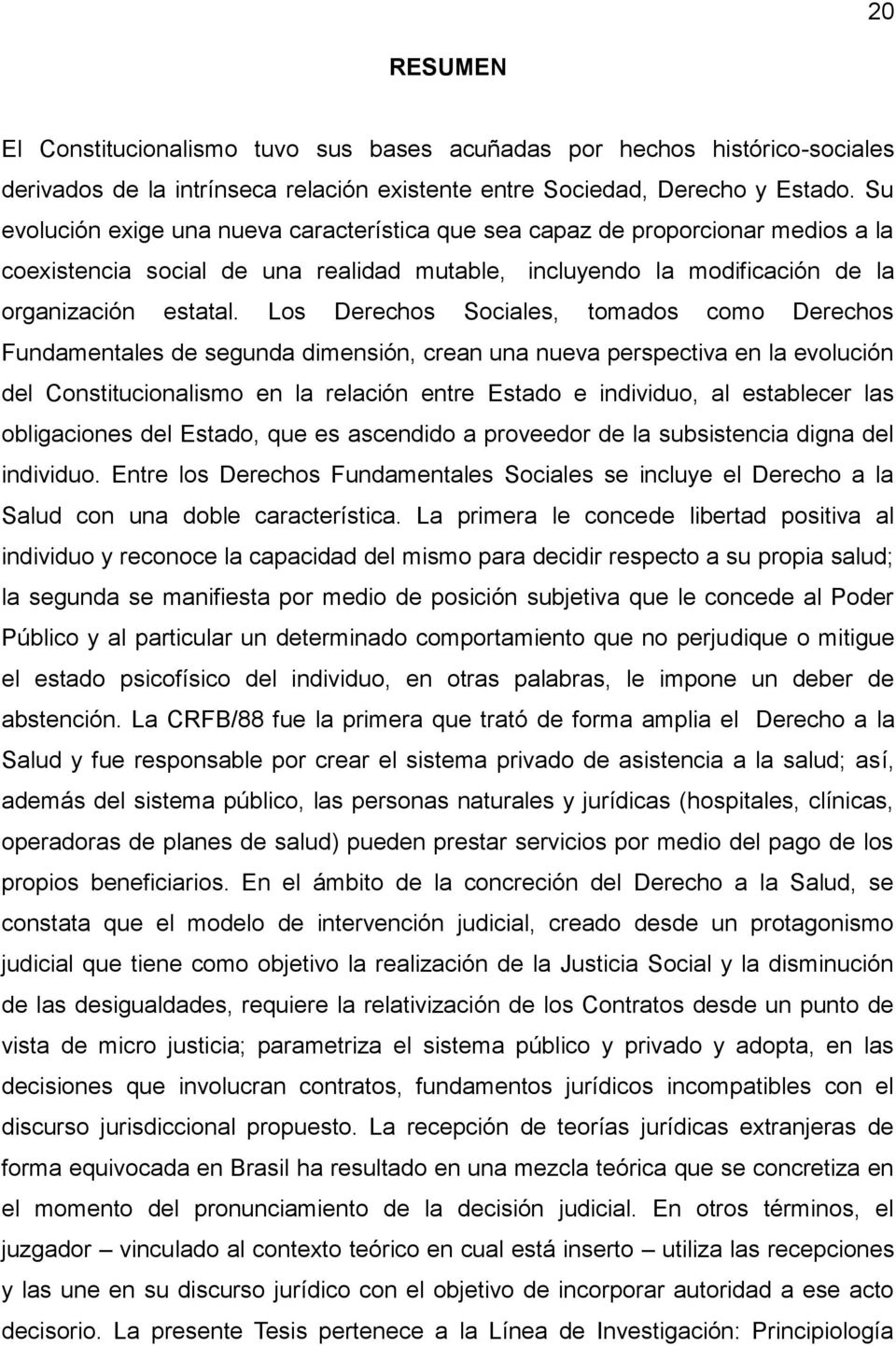 20

RESUMEN

El Constitucionalismo tuvo sus bases acuñadas por hechos histórico-sociales derivados de la intrínseca relación existente entre Sociedad, Derecho y Estado. Su evolución exige una nueva característica que sea capaz de proporcionar medios a la coexistencia social de una realidad mutable, incluyendo la modificación de la organización estatal. Los Derechos Sociales, tomados como Derechos Fundamentales de segunda dimensión, crean una nueva perspectiva en la evolución del Constitucionalismo en la relación entre Estado e individuo, al establecer las obligaciones del Estado, que es ascendido a proveedor de la subsistencia digna del individuo. Entre los Derechos Fundamentales Sociales se incluye el Derecho a la Salud con una doble característica. La primera le concede libertad positiva al individuo y reconoce la capacidad del mismo para decidir respecto a su propia salud; la segunda se manifiesta por medio de posición subjetiva que le concede al Poder Público y al particular un determinado comportamiento que no perjudique o mitigue el estado psicofísico del individuo, en otras palabras, le impone un deber de abstención. La CRFB/88 fue la primera que trató de forma amplia el Derecho a la Salud y fue responsable por crear el sistema privado de asistencia a la salud; así, además del sistema público, las personas naturales y jurídicas (hospitales, clínicas, operadoras de planes de salud) pueden prestar servicios por medio del pago de los propios beneficiarios. En el ámbito de la concreción del Derecho a la Salud, se constata que el modelo de intervención judicial, creado desde un protagonismo judicial que tiene como objetivo la realización de la Justicia Social y la disminución de las desigualdades, requiere la relativización de los Contratos desde un punto de vista de micro justicia; parametriza el sistema público y privado y adopta, en las decisiones que involucran contratos, fundamentos jurídicos incompatibles con el discurso jurisdiccional propuesto. La recepción de teorías jurídicas extranjeras de forma equivocada en Brasil ha resultado en una mezcla teórica que se concretiza en el momento del pronunciamiento de la decisión judicial. En otros términos, el juzgador – vinculado al contexto teórico en cual está inserto – utiliza las recepciones y las une en su discurso jurídico con el objetivo de incorporar autoridad a ese acto decisorio. La presente Tesis pertenece a la Línea de Investigación: Principiología